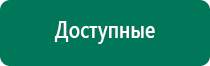 Доступные